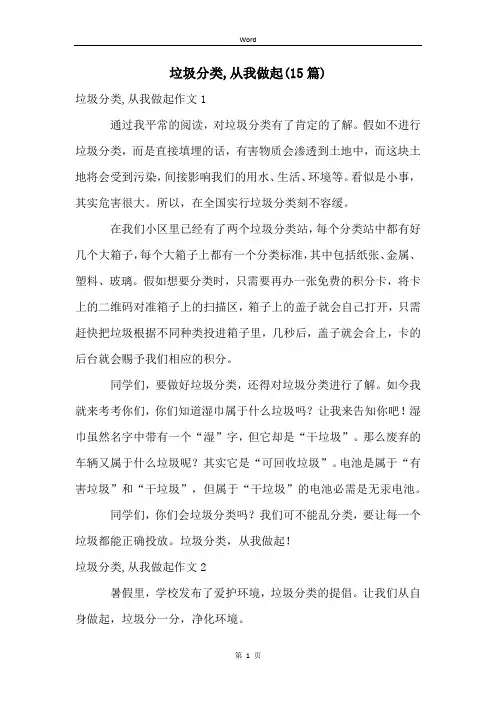 Word

垃圾分类,从我做起(15篇)

垃圾分类,从我做起作文 1

通过我平常的阅读，对垃圾分类有了肯定的了解。假如不进行垃圾分类，而是直接填埋的话，有害物质会渗透到土地中，而这块土地将会受到污染，间接影响我们的用水、生活、环境等。看似是小事，其实危害很大。所以，在全国实行垃圾分类刻不容缓。

在我们小区里已经有了两个垃圾分类站，每个分类站中都有好几个大箱子，每个大箱子上都有一个分类标准，其中包括纸张、金属、塑料、玻璃。假如想要分类时，只需要再办一张免费的积分卡，将卡上的二维码对准箱子上的扫描区，箱子上的盖子就会自己打开，只需赶快把垃圾根据不同种类投进箱子里，几秒后，盖子就会合上，卡的后台就会赐予我们相应的积分。

同学们，要做好垃圾分类，还得对垃圾分类进行了解。如今我就来考考你们，你们知道湿巾属于什么垃圾吗？让我来告知你吧！湿巾虽然名字中带有一个“湿”字，但它却是“干垃圾”。那么废弃的车辆又属于什么垃圾呢？其实它是“可回收垃圾”。电池是属于“有害垃圾”和“干垃圾”，但属于“干垃圾”的电池必需是无汞电池。

同学们，你们会垃圾分类吗？我们可不能乱分类，要让每一个垃圾都能正确投放。垃圾分类，从我做起！

垃圾分类,从我做起作文 2

暑假里，学校发布了爱护环境，垃圾分类的提倡。让我们从自身做起，垃圾分一分，净化环境。

第 1 页